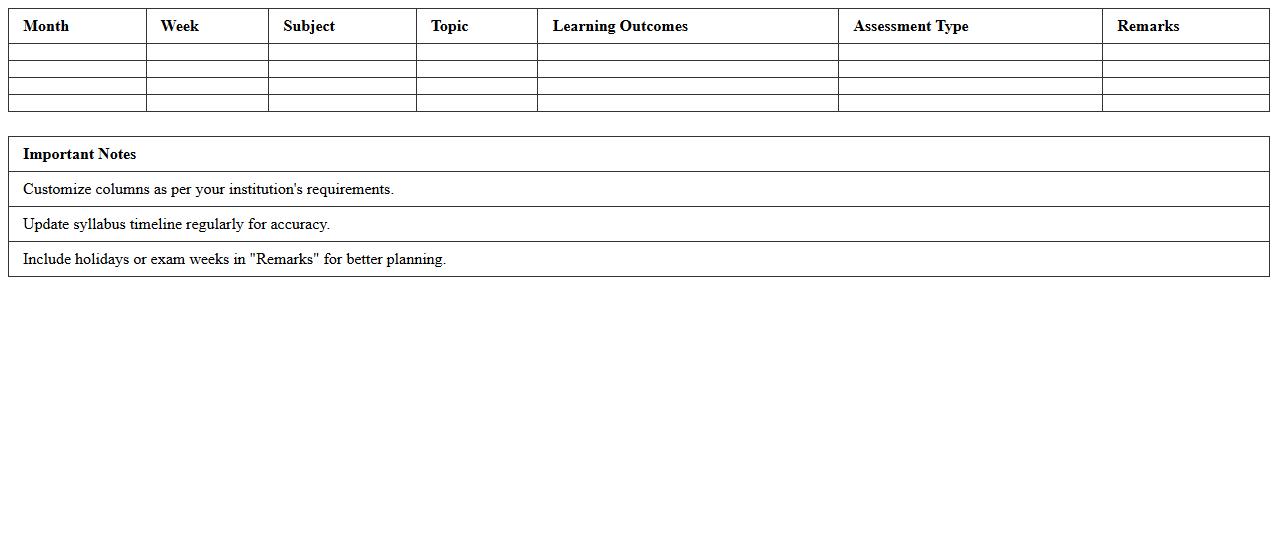 | Month | Week | Subject | Topic | Learning Outcomes | Assessment Type | Remarks |
|---|---|---|---|---|---|---|
| | | | | | | |
| | | | | | | |
| | | | | | | |
| | | | | | | |

| Important Notes |
|---|
| Customize columns as per your institution's requirements. |
| Update syllabus timeline regularly for accuracy. |
| Include holidays or exam weeks in "Remarks" for better planning. |